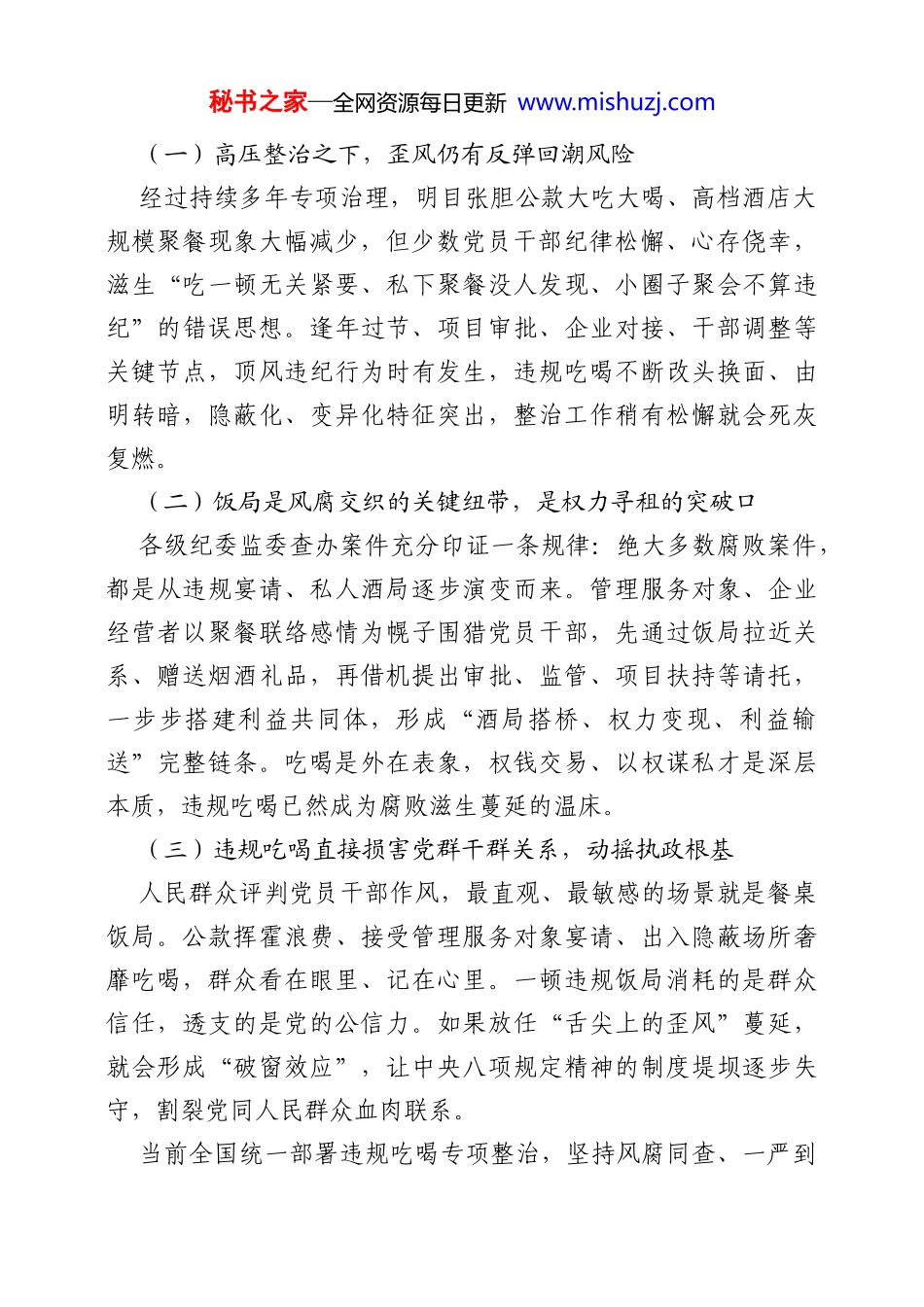 秘书之家—全网资源每日更新 www.mishuzj.com

（一）高压整治之下，歪风仍有反弹回潮风险

经过持续多年专项治理，明目张胆公款大吃大喝、高档酒店大规模聚餐现象大幅减少，但少数党员干部纪律松懈、心存侥幸，滋生“吃一顿无关紧要、私下聚餐没人发现、小圈子聚会不算违纪”的错误思想。逢年过节、项目审批、企业对接、干部调整等关键节点，顶风违纪行为时有发生，违规吃喝不断改头换面、由明转暗，隐蔽化、变异化特征突出，整治工作稍有松懈就会死灰复燃。

（二）饭局是风腐交织的关键纽带，是权力寻租的突破口

各级纪委监委查办案件充分印证一条规律：绝大多数腐败案件，都是从违规宴请、私人酒局逐步演变而来。管理服务对象、企业经营者以聚餐联络感情为幌子围猎党员干部，先通过饭局拉近关系、赠送烟酒礼品，再借机提出审批、监管、项目扶持等请托，一步步搭建利益共同体，形成“酒局搭桥、权力变现、利益输送”完整链条。吃喝是外在表象，权钱交易、以权谋私才是深层本质，违规吃喝已然成为腐败滋生蔓延的温床。

（三）违规吃喝直接损害党群干群关系，动摇执政根基

人民群众评判党员干部作风，最直观、最敏感的场景就是餐桌饭局。公款挥霍浪费、接受管理服务对象宴请、出入隐蔽场所奢靡吃喝，群众看在眼里、记在心里。一顿违规饭局消耗的是群众信任，透支的是党的公信力。如果放任“舌尖上的歪风”蔓延，就会形成“破窗效应”，让中央八项规定精神的制度堤坝逐步失守，割裂党同人民群众血肉联系。

当前全国统一部署违规吃喝专项整治，坚持风腐同查、一严到